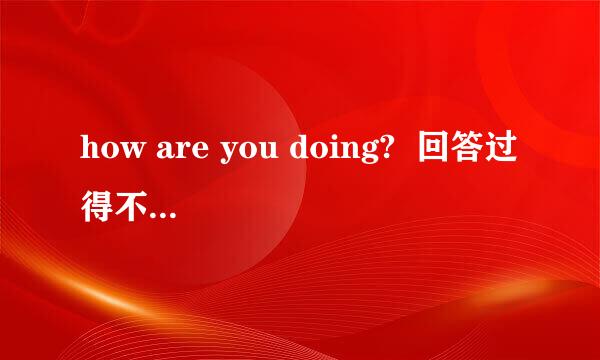 how are you doing? 回答过得不...